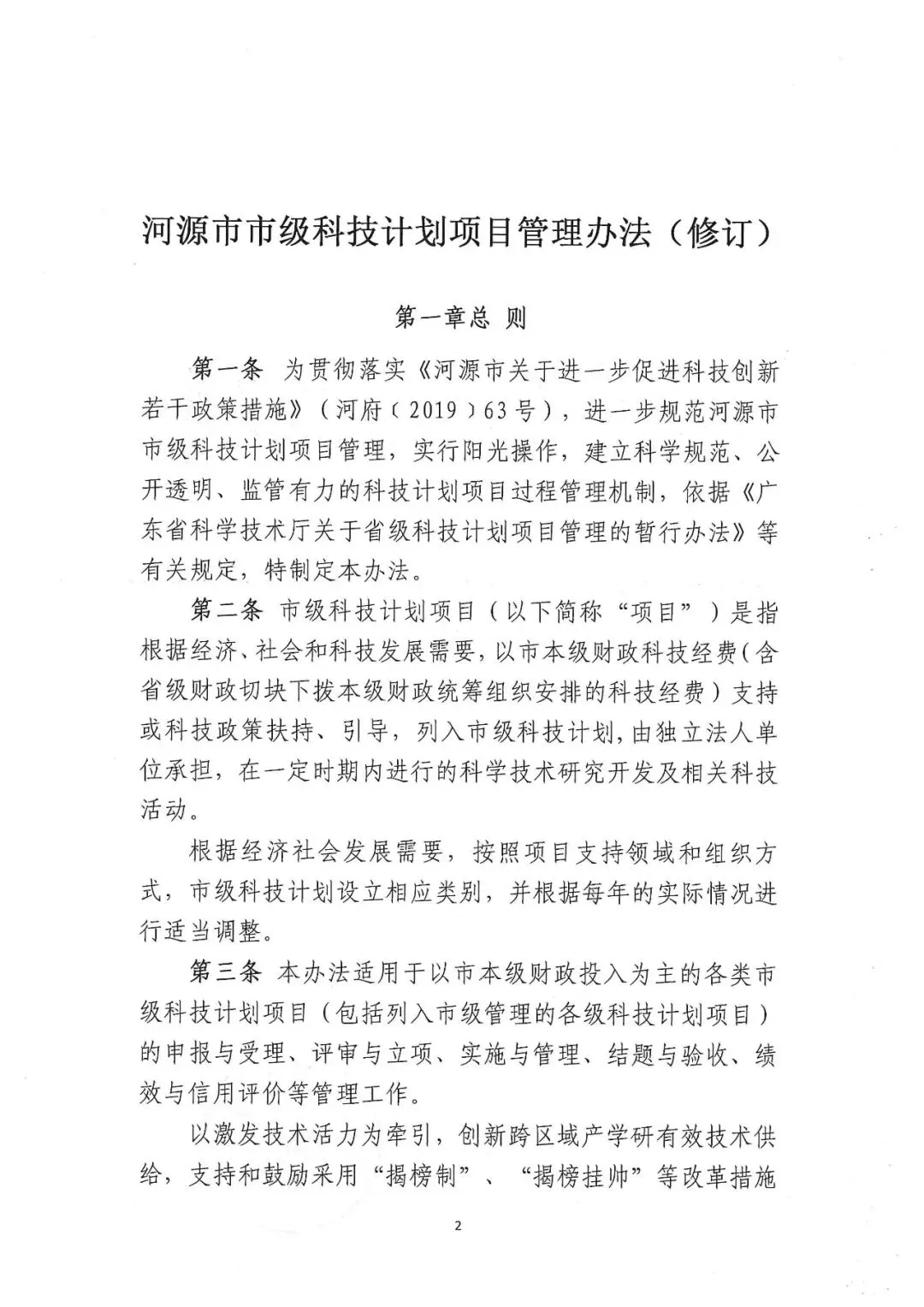 河源市市级科技计划项目管理办法（修订）

第一章总 则

第一条 为贯彻落实《河源市关于进一步促进科技创新若干政策措施》（河府〔2019〕63号），进一步规范河源市市级科技计划项目管理，实行阳光操作，建立科学规范、公开透明、监管有力的科技计划项目过程管理机制，依据《广东省科学技术厅关于省级科技计划项目管理的暂行办法》等有关规定，特制定本办法。

第二条 市级科技计划项目（以下简称“项目”）是指根据经济、社会和科技发展需要，以市本级财政科技经费（含省级财政切块下拨本级财政统筹组织安排的科技经费）支持或科技政策扶持、引导，列入市级科技计划，由独立法人单位承担，在一定时期内进行的科学技术研究开发及相关科技活动。

根据经济社会发展需要，按照项目支持领域和组织方式，市级科技计划设立相应类别，并根据每年的实际情况进行适当调整。

第三条 本办法适用于以市本级财政投入为主的各类市级科技计划项目（包括列入市级管理的各级科技计划项目）的申报与受理、评审与立项、实施与管理、结题与验收、绩效与信用评价等管理工作。

以激发技术活力为牵引，创新跨区域产学研有效技术供给，支持和鼓励采用“揭榜制”、“揭榜挂帅”等改革措施

2